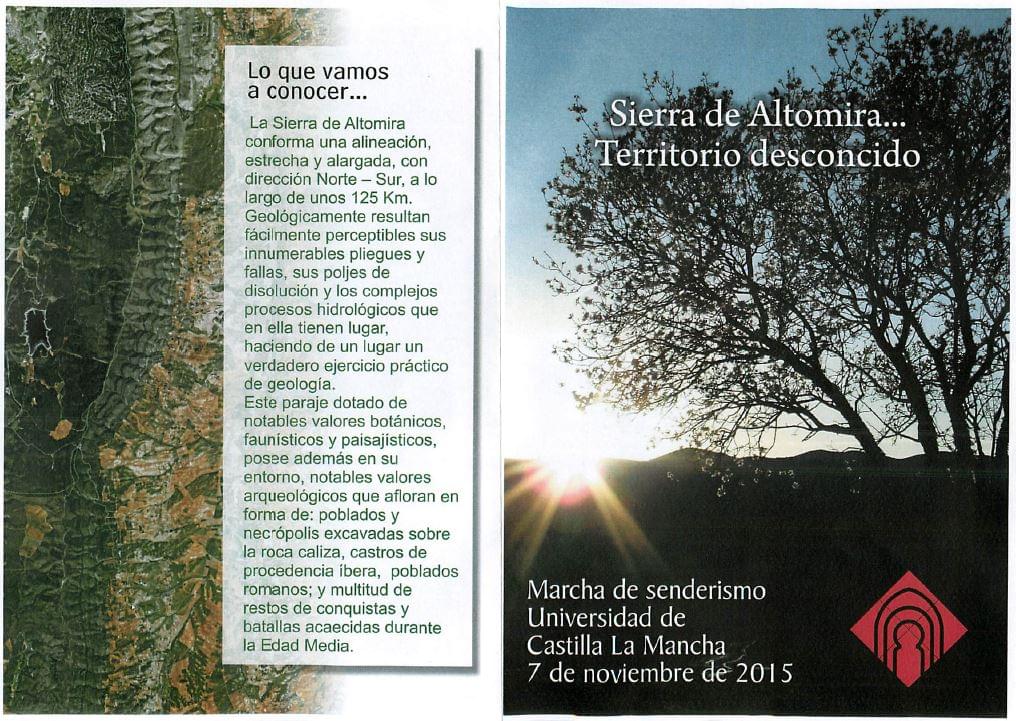 Lo que vamos a conocer...

La Sierra de Altomira conforma una alineación, estrecha y alargada, con dirección Norte – Sur, a lo largo de unos 125 Km. Geológicamente resultan fácilmente perceptibles sus innumerables pliegues y fallas, sus poljes de disolución y los complejos procesos hidrológicos que en ella tienen lugar, haciendo de un lugar un verdadero ejercicio práctico de geología.
Este paraje dotado de notables valores botánicos, faunísticos y paisajísticos, posee además en su entorno, notables valores arqueológicos que afloran en forma de: poblados y necrópolis excavadas sobre la roca caliza, castros de procedencia íbera, poblados romanos; y multitud de restos de conquistas y batallas acaecidas durante la Edad Media.

Sierra de Altomira...
Territorio desconcido

Marcha de senderismo
Universidad de
Castilla La Mancha
7 de noviembre de 2015